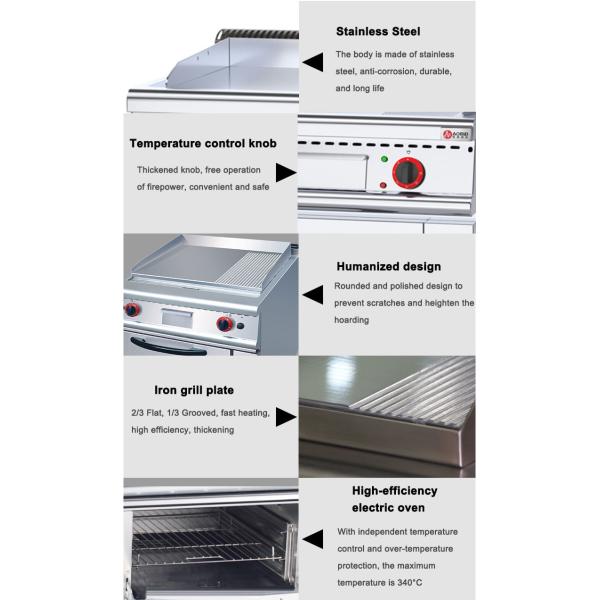 Stainless Steel

The body is made of stainless steel, anti-corrosion, durable, and long life

Temperature control knob

Thickened knob, free operation of firepower, convenient and safe

Humanized design

Rounded and polished design to prevent scratches and heighten the hoarding

Iron grill plate

2/3 Flat, 1/3 Grooved, fast heating, high efficiency, thickening

High-efficiency electric oven

With independent temperature control and over-temperature protection, the maximum temperature is 340°C